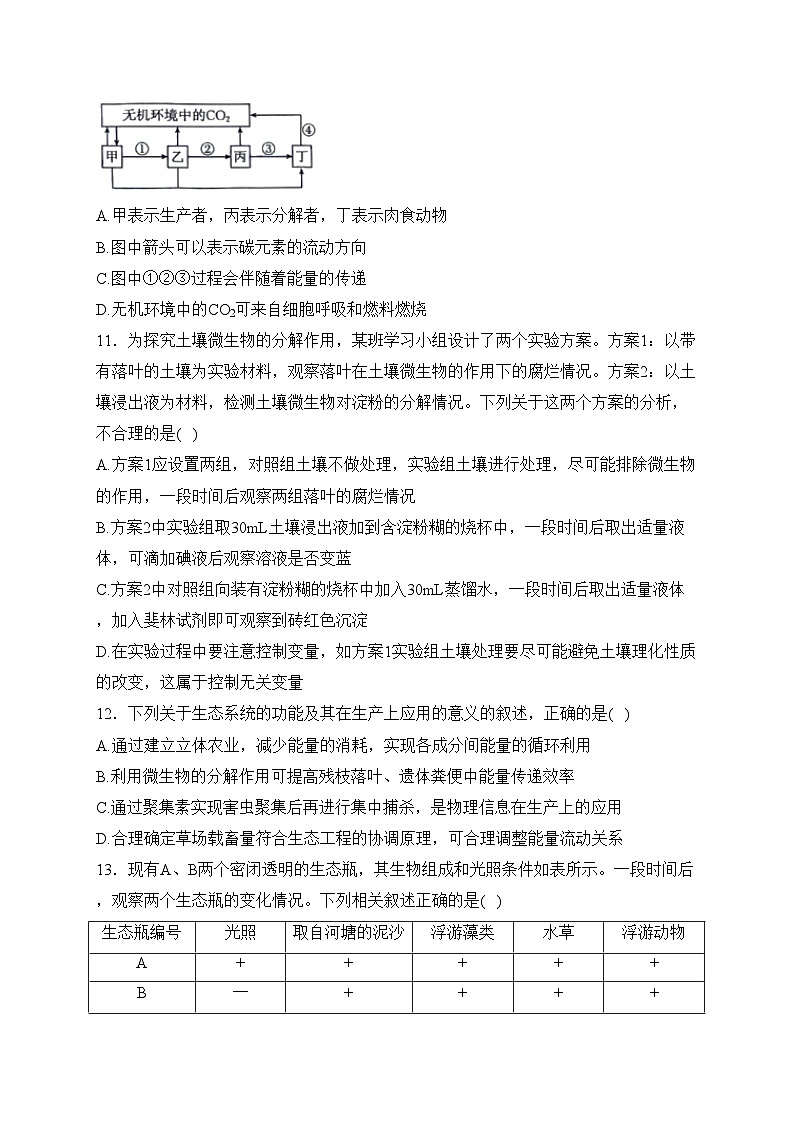 无机环境中的$CO_2$

甲 ① 乙 ② 丙 ③ 丁 ④

A.甲表示生产者，丙表示分解者，丁表示肉食动物

B.图中箭头可以表示碳元素的流动方向

C.图中①②③过程会伴随着能量的传递

D.无机环境中的$CO_2$可来自细胞呼吸和燃料燃烧

11．为探究土壤微生物的分解作用，某班学习小组设计了两个实验方案。方案1：以带有落叶的土壤为实验材料，观察落叶在土壤微生物的作用下的腐烂情况。方案2：以土壤浸出液为材料，检测土壤微生物对淀粉的分解情况。下列关于这两个方案的分析，不合理的是( )

A.方案1应设置两组，对照组土壤不做处理，实验组土壤进行处理，尽可能排除微生物的作用，一段时间后观察两组落叶的腐烂情况

B.方案2中实验组取30mL土壤浸出液加到含淀粉糊的烧杯中，一段时间后取出适量液体，可滴加碘液后观察溶液是否变蓝

C.方案2中对照组向装有淀粉糊的烧杯中加入30mL蒸馏水，一段时间后取出适量液体，加入斐林试剂即可观察到砖红色沉淀

D.在实验过程中要注意控制变量，如方案1实验组土壤处理要尽可能避免土壤理化性质的改变，这属于控制无关变量

12．下列关于生态系统的功能及其在生产上应用的意义的叙述，正确的是( )

A.通过建立立体农业，减少能量的消耗，实现各成分间能量的循环利用

B.利用微生物的分解作用可提高残枝落叶、遗体粪便中能量传递效率

C.通过聚集素实现害虫聚集后再进行集中捕杀，是物理信息在生产上的应用

D.合理确定草场载畜量符合生态工程的协调原理，可合理调整能量流动关系

13．现有A、B两个密闭透明的生态瓶，其生物组成和光照条件如表所示。一段时间后，观察两个生态瓶的变化情况。下列相关叙述正确的是( )

| 生态瓶编号 | 光照 | 取自河塘的泥沙 | 浮游藻类 | 水草 | 浮游动物 |
|---|---|---|---|---|---|
| A | + | + | + | + | + |
| B | — | + | + | + | + |